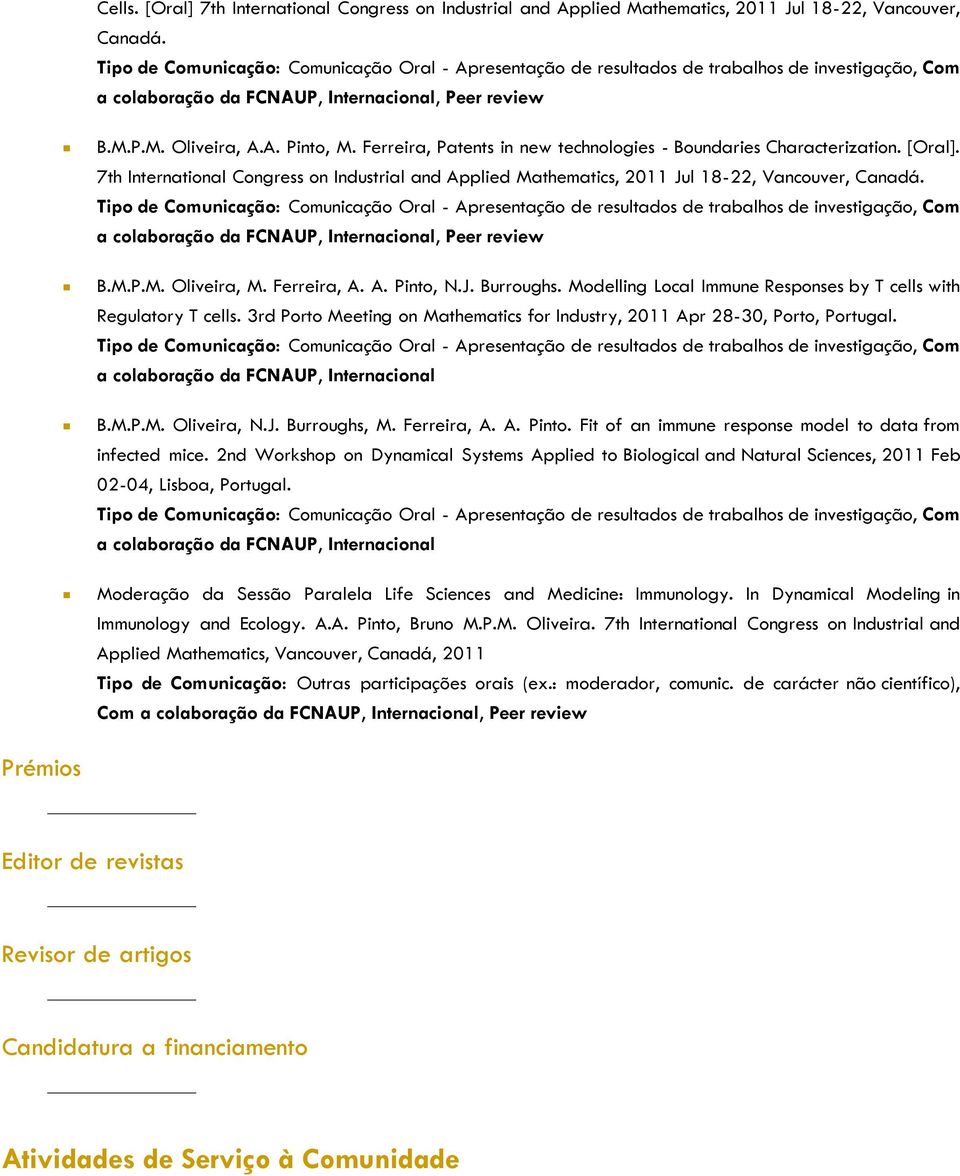 Cells. [Oral] 7th International Congress on Industrial and Applied Mathematics, 2011 Jul 18-22, Vancouver, Canadá.
Tipo de Comunicação: Comunicação Oral - Apresentação de resultados de trabalhos de investigação, Com a colaboração da FCNAUP, Internacional, Peer review

B.M.P.M. Oliveira, A.A. Pinto, M. Ferreira, Patents in new technologies - Boundaries Characterization. [Oral]. 7th International Congress on Industrial and Applied Mathematics, 2011 Jul 18-22, Vancouver, Canadá.
Tipo de Comunicação: Comunicação Oral - Apresentação de resultados de trabalhos de investigação, Com a colaboração da FCNAUP, Internacional, Peer review

B.M.P.M. Oliveira, M. Ferreira, A. A. Pinto, N.J. Burroughs. Modelling Local Immune Responses by T cells with Regulatory T cells. 3rd Porto Meeting on Mathematics for Industry, 2011 Apr 28-30, Porto, Portugal.
Tipo de Comunicação: Comunicação Oral - Apresentação de resultados de trabalhos de investigação, Com a colaboração da FCNAUP, Internacional

B.M.P.M. Oliveira, N.J. Burroughs, M. Ferreira, A. A. Pinto. Fit of an immune response model to data from infected mice. 2nd Workshop on Dynamical Systems Applied to Biological and Natural Sciences, 2011 Feb 02-04, Lisboa, Portugal.
Tipo de Comunicação: Comunicação Oral - Apresentação de resultados de trabalhos de investigação, Com a colaboração da FCNAUP, Internacional

Moderação da Sessão Paralela Life Sciences and Medicine: Immunology. In Dynamical Modeling in Immunology and Ecology. A.A. Pinto, Bruno M.P.M. Oliveira. 7th International Congress on Industrial and Applied Mathematics, Vancouver, Canadá, 2011
Tipo de Comunicação: Outras participações orais (ex.: moderador, comunic. de carácter não científico), Com a colaboração da FCNAUP, Internacional, Peer review

Prémios

Editor de revistas

Revisor de artigos

Candidatura a financiamento

Atividades de Serviço à Comunidade